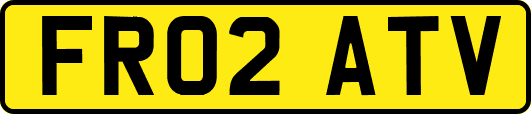 FR02 ATV